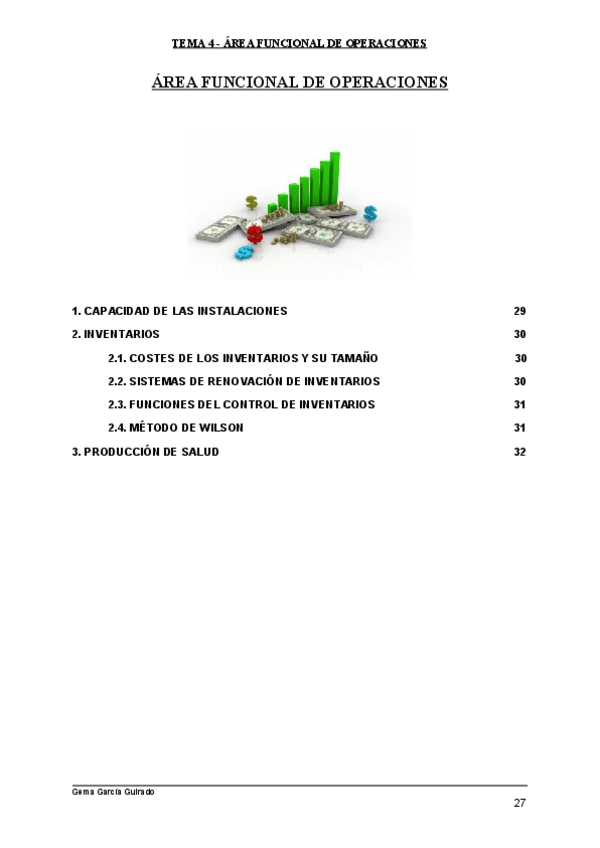 TEMA 4 - ÁREA FUNCIONAL DE OPERACIONES

ÁREA FUNCIONAL DE OPERACIONES

1. CAPACIDAD DE LAS INSTALACIONES 29
2. INVENTARIOS 30
2.1. COSTES DE LOS INVENTARIOS Y SU TAMAÑO 30
2.2. SISTEMAS DE RENOVACIÓN DE INVENTARIOS 30
2.3. FUNCIONES DEL CONTROL DE INVENTARIOS 31
2.4. MÉTODO DE WILSON 31
3. PRODUCCIÓN DE SALUD 32

Gema García Guirado

27